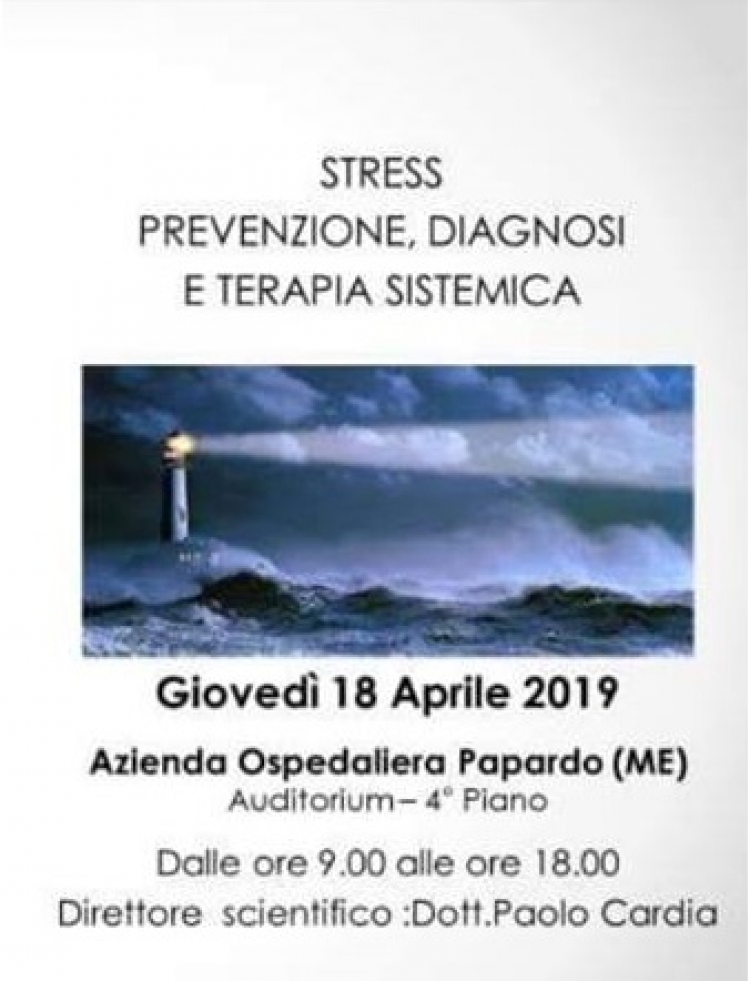 STRESS
PREVENZIONE, DIAGNOSI
E TERAPIA SISTEMICA

Giovedì 18 Aprile 2019

Azienda Ospedaliera Papardo (ME)
Auditorium – 4° Piano

Dalle ore 9.00 alle ore 18.00
Direttore scientifico :Dott.Paolo Cardia